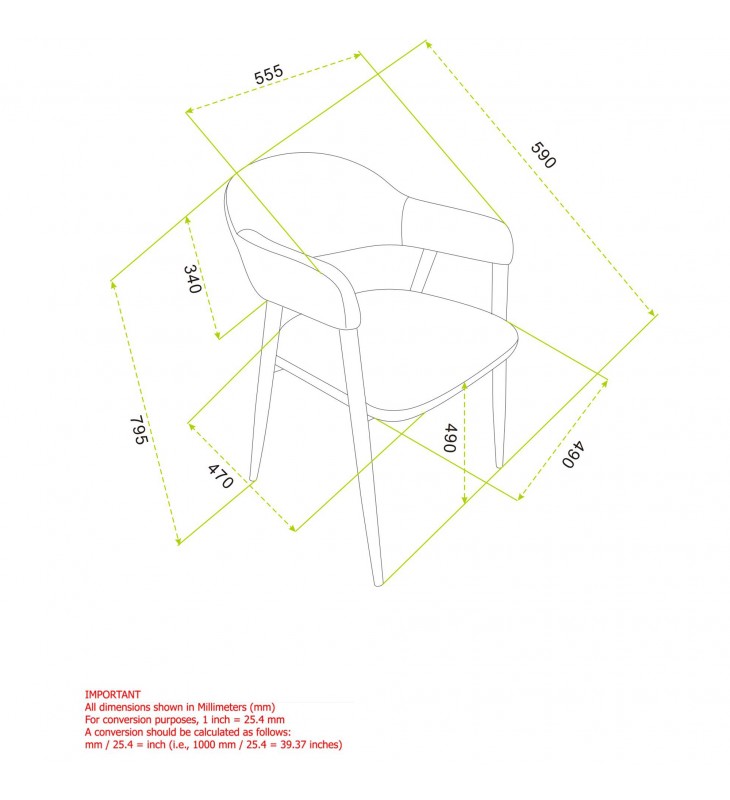 555

590

340

795

470

490

490

IMPORTANT
All dimensions shown in Millimeters (mm)
For conversion purposes, 1 inch = 25.4 mm
A conversion should be calculated as follows:
mm / 25.4 = inch (i.e., 1000 mm / 25.4 = 39.37 inches)